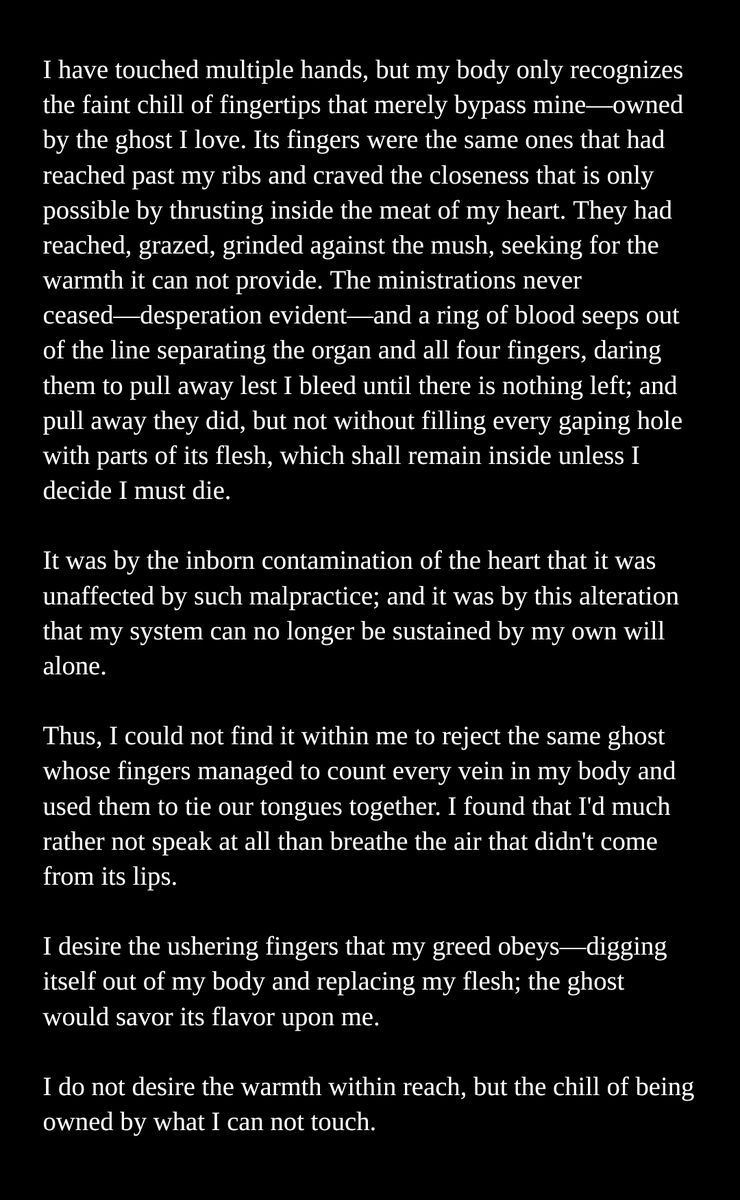 I have touched multiple hands, but my body only recognizes the faint chill of fingertips that merely bypass mine—owned by the ghost I love. Its fingers were the same ones that had reached past my ribs and craved the closeness that is only possible by thrusting inside the meat of my heart. They had reached, grazed, grinded against the mush, seeking for the warmth it can not provide. The ministrations never ceased—desperation evident—and a ring of blood seeps out of the line separating the organ and all four fingers, daring them to pull away lest I bleed until there is nothing left; and pull away they did, but not without filling every gaping hole with parts of its flesh, which shall remain inside unless I decide I must die.

It was by the inborn contamination of the heart that it was unaffected by such malpractice; and it was by this alteration that my system can no longer be sustained by my own will alone.

Thus, I could not find it within me to reject the same ghost whose fingers managed to count every vein in my body and used them to tie our tongues together. I found that I'd much rather not speak at all than breathe the air that didn't come from its lips.

I desire the ushering fingers that my greed obeys—digging itself out of my body and replacing my flesh; the ghost would savor its flavor upon me.

I do not desire the warmth within reach, but the chill of being owned by what I can not touch.